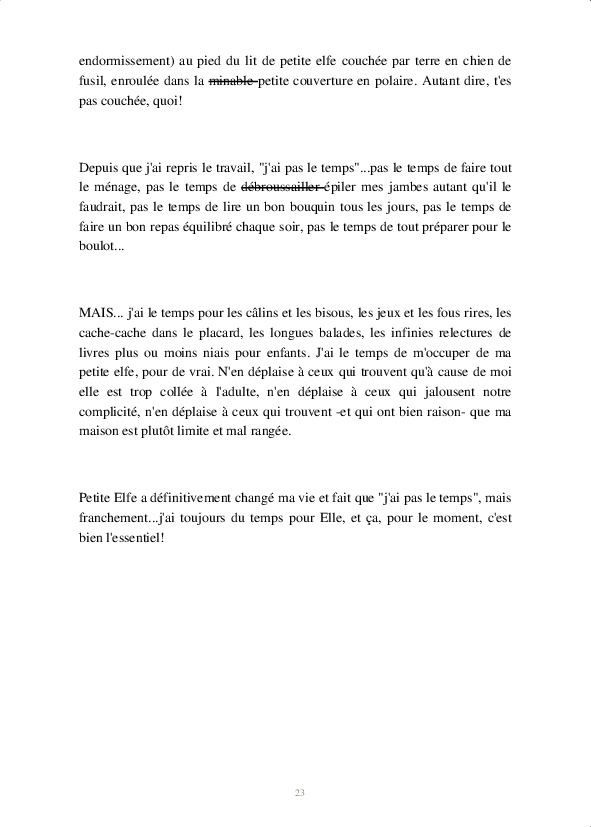 endormissement) au pied du lit de petite elfe couchée par terre en chien de fusil, enroulée dans la ~~minable~~ petite couverture en polaire. Autant dire, t'es pas couchée, quoi!

Depuis que j'ai repris le travail, "j'ai pas le temps"...pas le temps de faire tout le ménage, pas le temps de ~~débroussailler~~ épiler mes jambes autant qu'il le faudrait, pas le temps de lire un bon bouquin tous les jours, pas le temps de faire un bon repas équilibré chaque soir, pas le temps de tout préparer pour le boulot...

MAIS... j'ai le temps pour les câlins et les bisous, les jeux et les fous rires, les cache-cache dans le placard, les longues balades, les infinies relectures de livres plus ou moins niais pour enfants. J'ai le temps de m'occuper de ma petite elfe, pour de vrai. N'en déplaise à ceux qui trouvent qu'à cause de moi elle est trop collée à l'adulte, n'en déplaise à ceux qui jalousent notre complicité, n'en déplaise à ceux qui trouvent -et qui ont bien raison- que ma maison est plutôt limite et mal rangée.

Petite Elfe a définitivement changé ma vie et fait que "j'ai pas le temps", mais franchement...j'ai toujours du temps pour Elle, et ça, pour le moment, c'est bien l'essentiel!

23